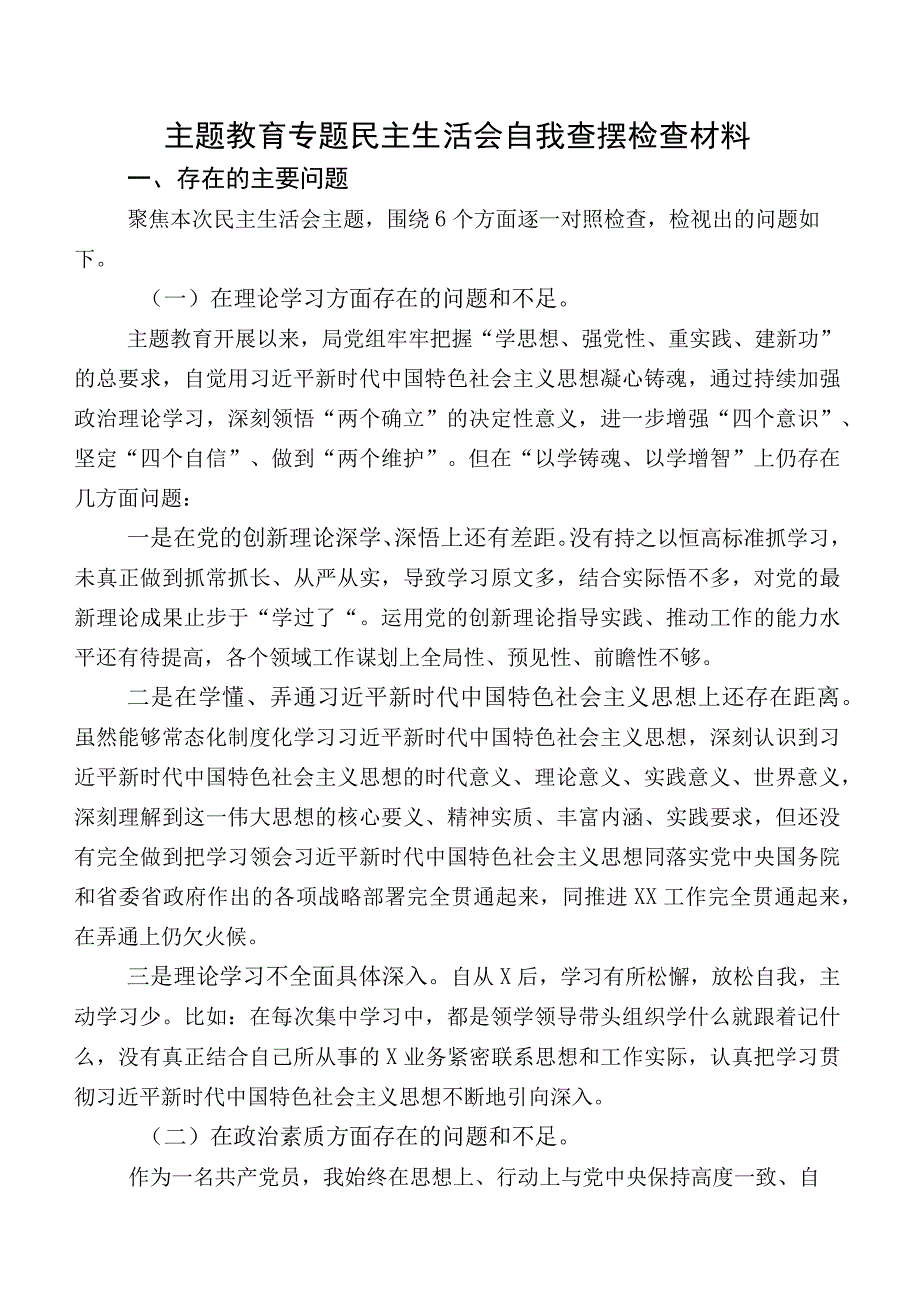 主题教育专题民主生活会自我查摆检查材料

一、存在的主要问题

聚焦本次民主生活会主题，围绕6个方面逐一对照检查，检视出的问题如下。

（一）在理论学习方面存在的问题和不足。

主题教育开展以来，局党组牢牢把握“学思想、强党性、重实践、建新功”的总要求，自觉用习近平新时代中国特色社会主义思想凝心铸魂，通过持续加强政治理论学习，深刻领悟“两个确立”的决定性意义，进一步增强“四个意识”、坚定“四个自信”、做到“两个维护”。但在“以学铸魂、以学增智”上仍存在几方面问题：

一是在党的创新理论深学、深悟上还有差距。没有持之以恒高标准抓学习，未真正做到抓常抓长、从严从实，导致学习原文多，结合实际悟不多，对党的最新理论成果止步于“学过了“。运用党的创新理论指导实践、推动工作的能力水平还有待提高，各个领域工作谋划上全局性、预见性、前瞻性不够。

二是在学懂、弄通习近平新时代中国特色社会主义思想上还存在距离。虽然能够常态化制度化学习习近平新时代中国特色社会主义思想，深刻认识到习近平新时代中国特色社会主义思想的时代意义、理论意义、实践意义、世界意义，深刻理解到这一伟大思想的核心要义、精神实质、丰富内涵、实践要求，但还没有完全做到把学习领会习近平新时代中国特色社会主义思想同落实党中央国务院和省委省政府作出的各项战略部署完全贯通起来，同推进XX工作完全贯通起来，在弄通上仍欠火候。

三是理论学习不全面具体深入。自从X后，学习有所松懈，放松自我，主动学习少。比如：在每次集中学习中，都是领学领导带头组织学什么就跟着记什么，没有真正结合自己所从事的X业务紧密联系思想和工作实际，认真把学习贯彻习近平新时代中国特色社会主义思想不断地引向深入。

（二）在政治素质方面存在的问题和不足。

作为一名共产党员，我始终在思想上、行动上与党中央保持高度一致、自